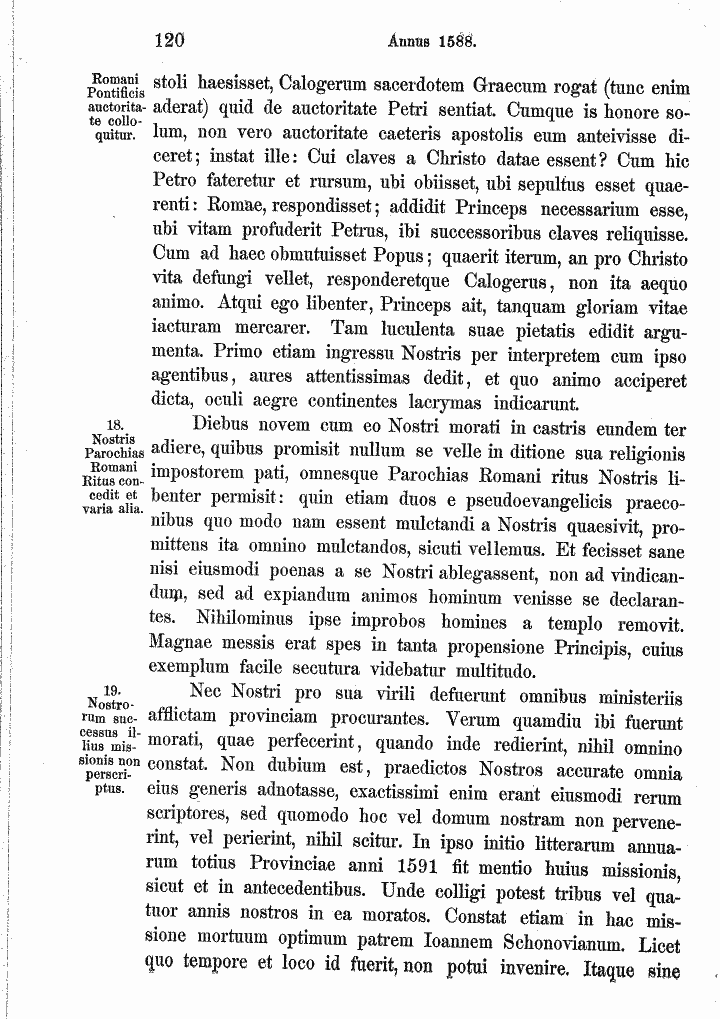 120 Annus 1588.

Romani Pontificis auctoritate colloquitur.

stoli haesisset, Calogerum sacerdotem Graecum rogat (tunc enim aderat) quid de auctoritate Petri sentiat. Cumque is honore solum, non vero auctoritate caeteris apostolis eum anteivisse diceret; instat ille: Cui claves a Christo datae essent? Cum hic Petro fateretur et rursum, ubi obiisset, ubi sepultus esset quaerenti: Romae, respondisset; addidit Princeps necessarium esse, ubi vitam profuderit Petrus, ibi successoribus claves reliquisse. Cum ad haec obmutuisset Popus; quaerit iterum, an pro Christo vita defungi vellet, responderetque Calogerus, non ita aequo animo. Atqui ego libenter, Princeps ait, tanquam gloriam vitae iacturam mercarer. Tam luculenta suae pietatis edidit argumenta. Primo etiam ingressu Nostris per interpretem cum ipso agentibus, aures attentissimas dedit, et quo animo acciperet dicta, oculi aegre continentes lacrymas indicarunt.

18. Nostris Parochias Romani Ritus concedit et varia alia.

Diebus novem cum eo Nostri morati in castris eundem ter adiere, quibus promisit nullum se velle in ditione sua religionis impostorem pati, omnesque Parochias Romani ritus Nostris libenter permisit: quin etiam duos e pseudoevangelicis praeconibus quo modo nam essent mulctandi a Nostris quaesivit, promittens ita omnino mulctandos, sicuti vellemus. Et fecisset sane nisi eiusmodi poenas a se Nostri ablegassent, non ad vindicandum, sed ad expiandum animos hominum venisse se declarantes. Nihilominus ipse improbos homines a templo removit. Magnae messis erat spes in tanta propensione Principis, cuius exemplum facile secutura videbatur multitudo.

19. Nostrorum successus illius missionis non perscriptus.

Nec Nostri pro sua virili defuerunt omnibus ministeriis afflictam provinciam procurantes. Verum quamdiu ibi fuerunt morati, quae perfecerint, quando inde redierint, nihil omnino constat. Non dubium est, praedictos Nostros accurate omnia eius generis adnotasse, exactissimi enim erant eiusmodi rerum scriptores, sed quomodo hoc vel domum nostram non pervenerint, vel perierint, nihil scitur. In ipso initio litterarum annuarum totius Provinciae anni 1591 fit mentio huius missionis, sicut et in antecedentibus. Unde colligi potest tribus vel quatuor annis nostros in ea moratos. Constat etiam in hac missione mortuum optimum patrem Ioannem Schonovianum. Licet quo tempore et loco id fuerit, non potui invenire. Itaque sine